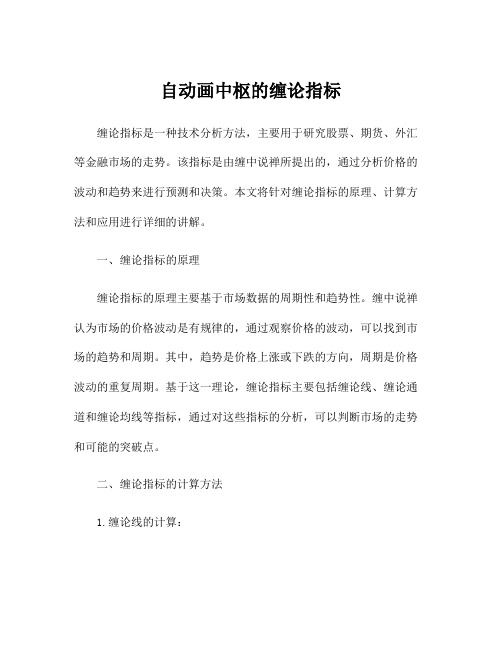 自动画中枢的缠论指标

缠论指标是一种技术分析方法，主要用于研究股票、期货、外汇等金融市场的走势。该指标是由缠中说禅所提出的，通过分析价格的波动和趋势来进行预测和决策。本文将针对缠论指标的原理、计算方法和应用进行详细的讲解。

一、缠论指标的原理

缠论指标的原理主要基于市场数据的周期性和趋势性。缠中说禅认为市场的价格波动是有规律的，通过观察价格的波动，可以找到市场的趋势和周期。其中，趋势是价格上涨或下跌的方向，周期是价格波动的重复周期。基于这一理论，缠论指标主要包括缠论线、缠论通道和缠论均线等指标，通过对这些指标的分析，可以判断市场的走势和可能的突破点。

二、缠论指标的计算方法

1. 缠论线的计算：